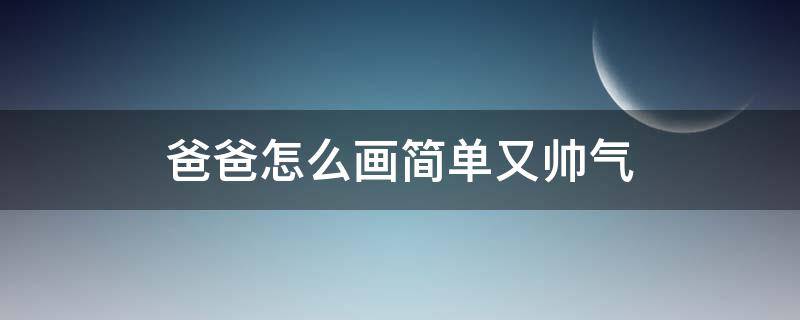 爸爸怎么画简单又帅气